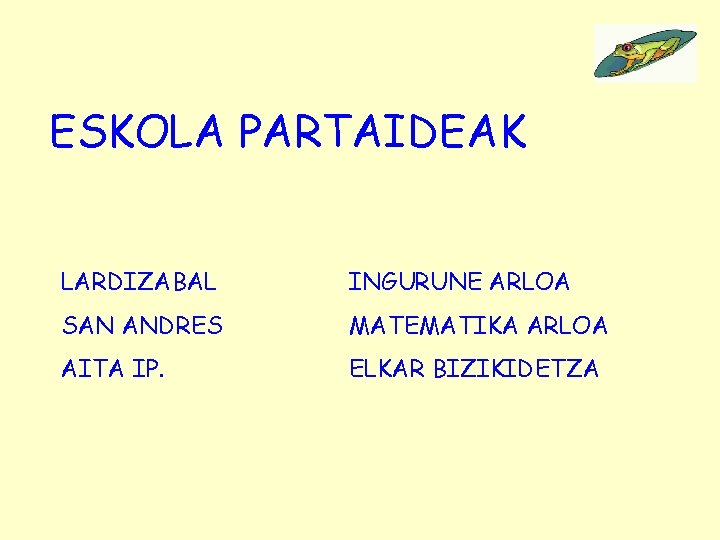 ESKOLA PARTAIDEAK

LARDIZABAL
SAN ANDRES
AITA IP.

INGURUNE ARLOA
MATEMATIKA ARLOA
ELKAR BIZIKIDETZA